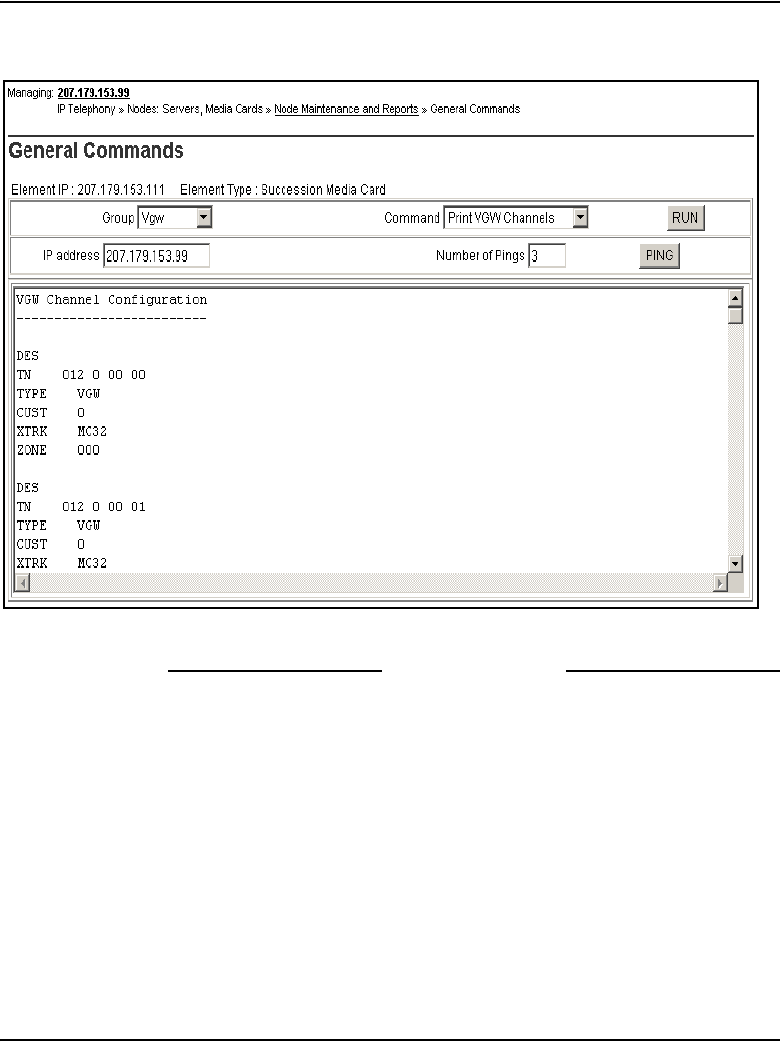 Managing: 207.179.153.99
IP Telephony » Nodes: Servers, Media Cards » Node Maintenance and Reports » General Commands

General Commands

Element IP : 207.179.153.111 Element Type : Succession Media Card

Group Vgw Command Print VGW Channels RUN

IP address 207.179.153.99 Number of Pings 3 PING

VGW Channel Configuration
------------------------

DES
TN 012 0 00 00
TYPE VGW
CUST 0
XTRK MC32
ZONE 000

DES
TN 012 0 00 01
TYPE VGW
CUST 0
XTRK MC32